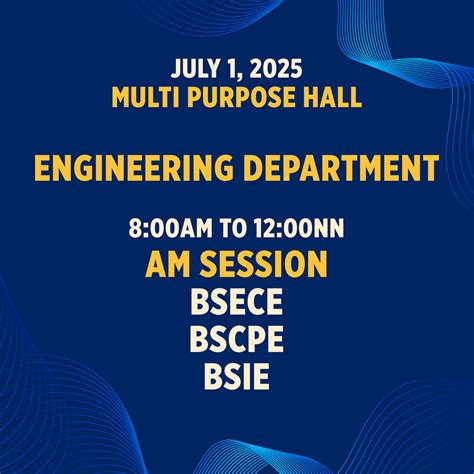 JULY 1, 2025
MULTI PURPOSE HALL

ENGINEERING DEPARTMENT

8:00AM TO 12:00NN
AM SESSION
BSECE
BSCPE
BSIE